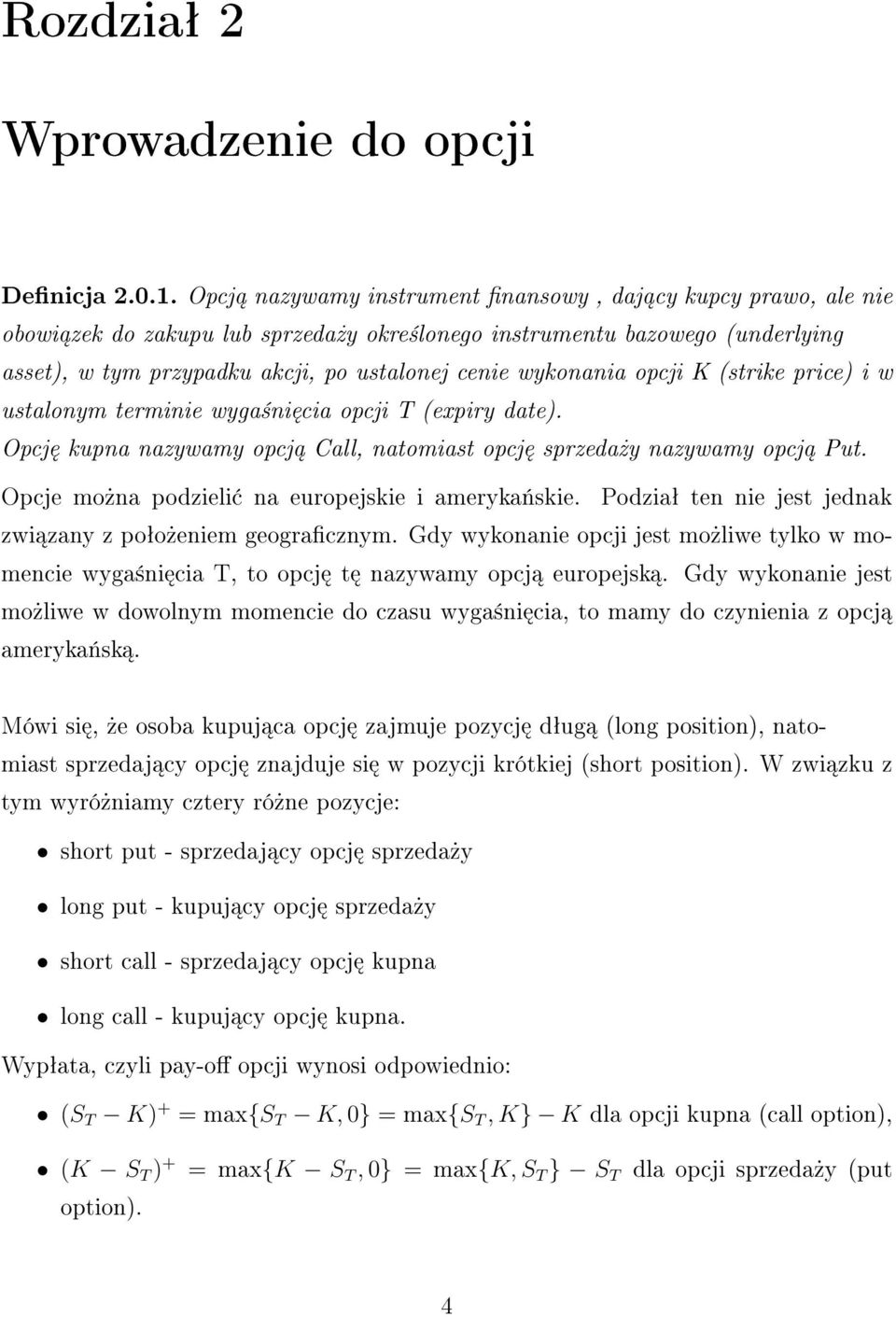 Rozdział 2

Wprowadzenie do opcji

Definicja 2.0.1. Opcją nazywamy instrument finansowy , dający kupcy prawo, ale nie obowiązek do zakupu lub sprzedaży określonego instrumentu bazowego (underlying asset), w tym przypadku akcji, po ustalonej cenie wykonania opcji K (strike price) i w ustalonym terminie wygaśnięcia opcji T (expiry date).
Opcję kupna nazywamy opcją Call, natomiast opcję sprzedaży nazywamy opcją Put.

Opcje można podzielić na europejskie i amerykańskie. Podział ten nie jest jednak związany z położeniem geograficznym. Gdy wykonanie opcji jest możliwe tylko w momencie wygaśnięcia T, to opcję tę nazywamy opcją europejską. Gdy wykonanie jest możliwe w dowolnym momencie do czasu wygaśnięcia, to mamy do czynienia z opcją amerykańską.

Mówi się, że osoba kupująca opcję zajmuje pozycję długą (long position), natomiast sprzedający opcję znajduje się w pozycji krótkiej (short position). W związku z tym wyróżniamy cztery różne pozycje:

• short put - sprzedający opcję sprzedaży

• long put - kupujący opcję sprzedaży

• short call - sprzedający opcję kupna

• long call - kupujący opcję kupna.

Wypłata, czyli pay-off opcji wynosi odpowiednio:

• $(S_T - K)^+ = \max\{S_T - K, 0\} = \max\{S_T, K\} - K$ dla opcji kupna (call option),

• $(K - S_T)^+ = \max\{K - S_T, 0\} = \max\{K, S_T\} - S_T$ dla opcji sprzedaży (put option).

4